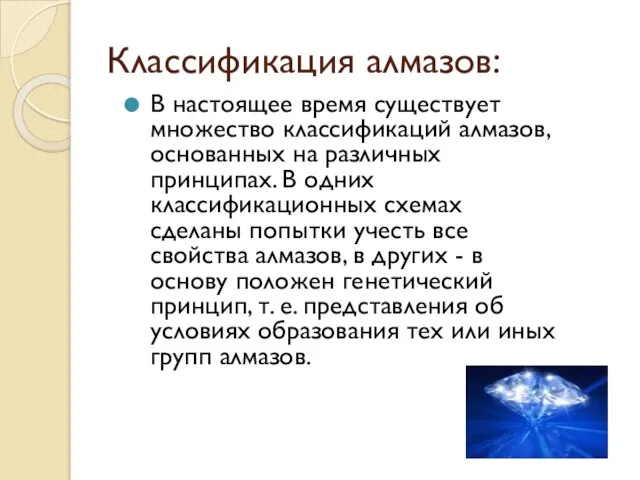 Классификация алмазов:

В настоящее время существует множество классификаций алмазов, основанных на различных принципах. В одних классификационных схемах сделаны попытки учесть все свойства алмазов, в других - в основу положен генетический принцип, т. е. представления об условиях образования тех или иных групп алмазов.